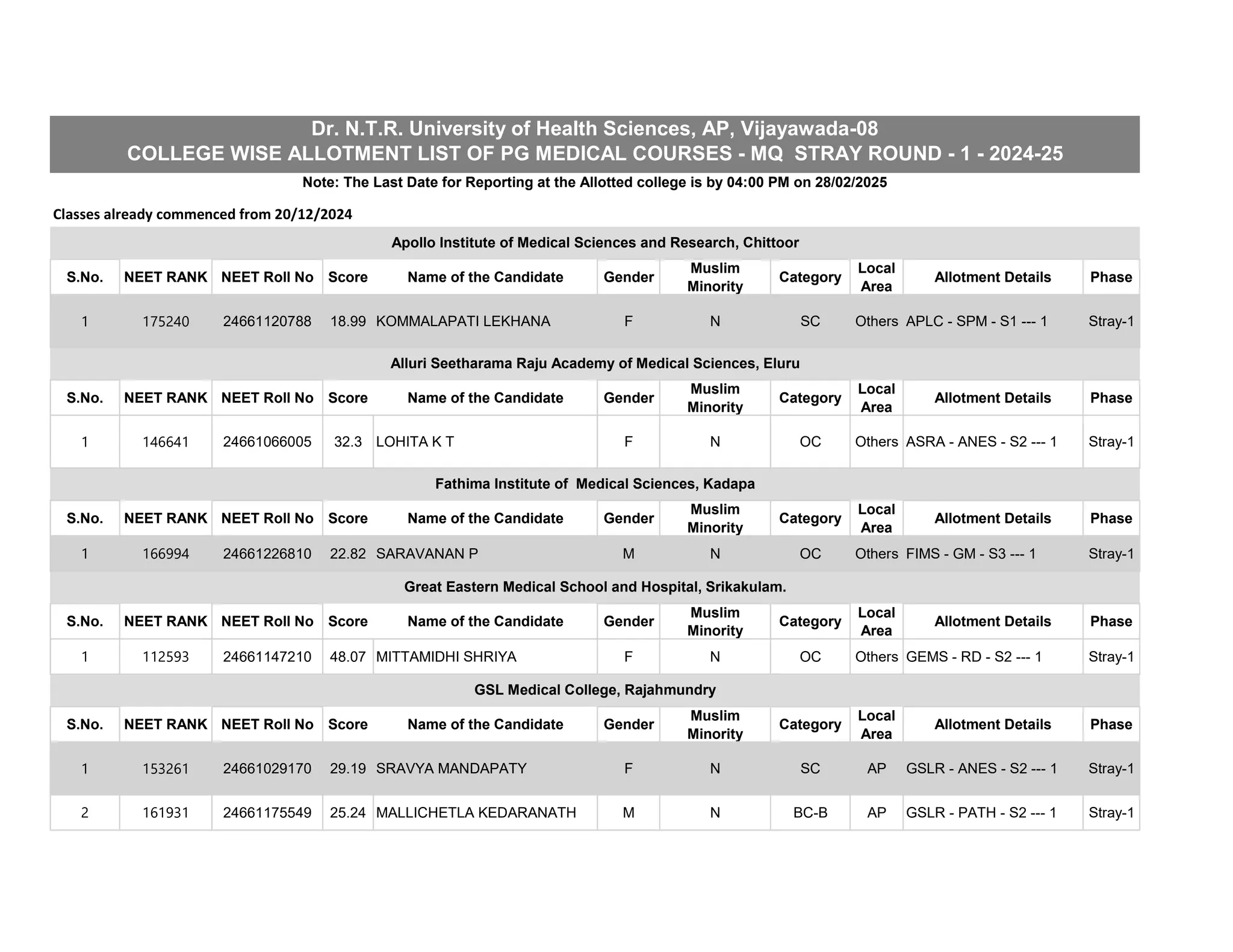 Dr. N.T.R. University of Health Sciences, AP, Vijayawada-08
COLLEGE WISE ALLOTMENT LIST OF PG MEDICAL COURSES - MQ STRAY ROUND - 1 - 2024-25

Note: The Last Date for Reporting at the Allotted college is by 04:00 PM on 28/02/2025

Classes already commenced from 20/12/2024

Apollo Institute of Medical Sciences and Research, Chittoor

| S.No. | NEET RANK | NEET Roll No | Score | Name of the Candidate | Gender | Muslim Minority | Category | Local Area | Allotment Details | Phase |
|---|---|---|---|---|---|---|---|---|---|---|
| 1 | 175240 | 24661120788 | 18.99 | KOMMALAPATI LEKHANA | F | N | SC | Others | APLC - SPM - S1 --- 1 | Stray-1 |

Alluri Seetharama Raju Academy of Medical Sciences, Eluru

| S.No. | NEET RANK | NEET Roll No | Score | Name of the Candidate | Gender | Muslim Minority | Category | Local Area | Allotment Details | Phase |
|---|---|---|---|---|---|---|---|---|---|---|
| 1 | 146641 | 24661066005 | 32.3 | LOHITA K T | F | N | OC | Others | ASRA - ANES - S2 --- 1 | Stray-1 |

Fathima Institute of Medical Sciences, Kadapa

| S.No. | NEET RANK | NEET Roll No | Score | Name of the Candidate | Gender | Muslim Minority | Category | Local Area | Allotment Details | Phase |
|---|---|---|---|---|---|---|---|---|---|---|
| 1 | 166994 | 24661226810 | 22.82 | SARAVANAN P | M | N | OC | Others | FIMS - GM - S3 --- 1 | Stray-1 |

Great Eastern Medical School and Hospital, Srikakulam.

| S.No. | NEET RANK | NEET Roll No | Score | Name of the Candidate | Gender | Muslim Minority | Category | Local Area | Allotment Details | Phase |
|---|---|---|---|---|---|---|---|---|---|---|
| 1 | 112593 | 24661147210 | 48.07 | MITTAMIDHI SHRIYA | F | N | OC | Others | GEMS - RD - S2 --- 1 | Stray-1 |

GSL Medical College, Rajahmundry

| S.No. | NEET RANK | NEET Roll No | Score | Name of the Candidate | Gender | Muslim Minority | Category | Local Area | Allotment Details | Phase |
|---|---|---|---|---|---|---|---|---|---|---|
| 1 | 153261 | 24661029170 | 29.19 | SRAVYA MANDAPATY | F | N | SC | AP | GSLR - ANES - S2 --- 1 | Stray-1 |
| 2 | 161931 | 24661175549 | 25.24 | MALLICHETLA KEDARANATH | M | N | BC-B | AP | GSLR - PATH - S2 --- 1 | Stray-1 |